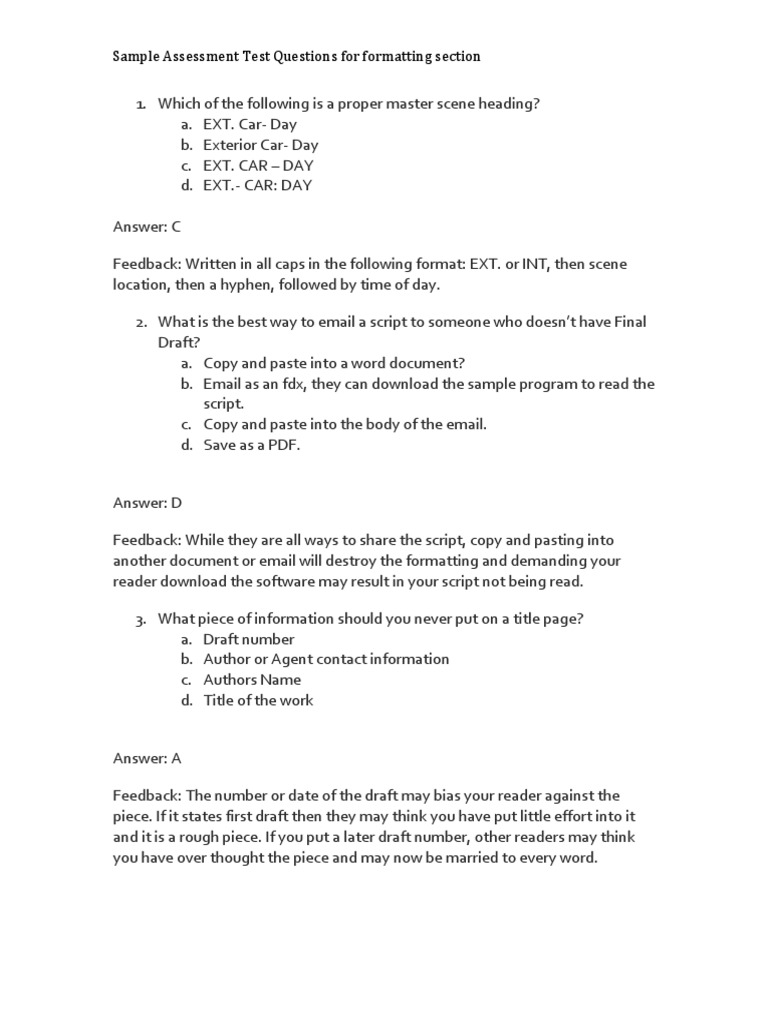 Sample Assessment Test Questions for formatting section

1. Which of the following is a proper master scene heading?
a. EXT. Car- Day
b. Exterior Car- Day
c. EXT. CAR – DAY
d. EXT.- CAR: DAY

Answer: C

Feedback: Written in all caps in the following format: EXT. or INT, then scene location, then a hyphen, followed by time of day.

2. What is the best way to email a script to someone who doesn't have Final Draft?
a. Copy and paste into a word document?
b. Email as an fdx, they can download the sample program to read the script.
c. Copy and paste into the body of the email.
d. Save as a PDF.

Answer: D

Feedback: While they are all ways to share the script, copy and pasting into another document or email will destroy the formatting and demanding your reader download the software may result in your script not being read.

3. What piece of information should you never put on a title page?
a. Draft number
b. Author or Agent contact information
c. Authors Name
d. Title of the work

Answer: A

Feedback: The number or date of the draft may bias your reader against the piece. If it states first draft then they may think you have put little effort into it and it is a rough piece. If you put a later draft number, other readers may think you have over thought the piece and may now be married to every word.